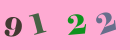 9122